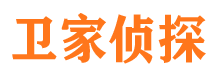 卫家侦探